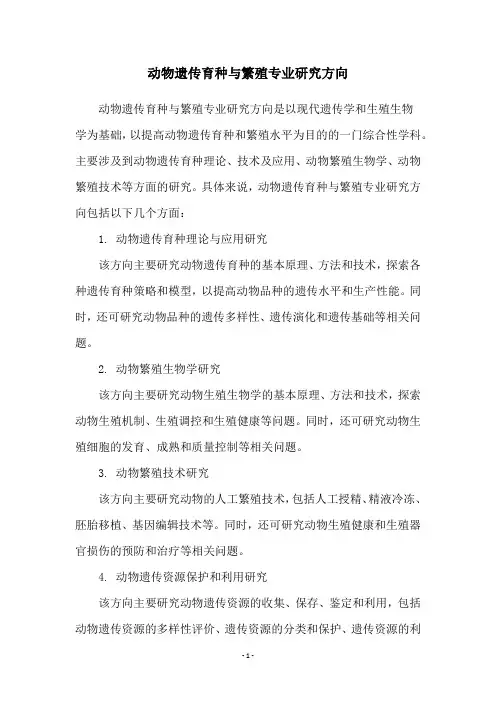 动物遗传育种与繁殖专业研究方向

动物遗传育种与繁殖专业研究方向是以现代遗传学和生殖生物学为基础，以提高动物遗传育种和繁殖水平为目的的一门综合性学科。主要涉及到动物遗传育种理论、技术及应用、动物繁殖生物学、动物繁殖技术等方面的研究。具体来说，动物遗传育种与繁殖专业研究方向包括以下几个方面：

1. 动物遗传育种理论与应用研究

该方向主要研究动物遗传育种的基本原理、方法和技术，探索各种遗传育种策略和模型，以提高动物品种的遗传水平和生产性能。同时，还可研究动物品种的遗传多样性、遗传演化和遗传基础等相关问题。

2. 动物繁殖生物学研究

该方向主要研究动物生殖生物学的基本原理、方法和技术，探索动物生殖机制、生殖调控和生殖健康等问题。同时，还可研究动物生殖细胞的发育、成熟和质量控制等相关问题。

3. 动物繁殖技术研究

该方向主要研究动物的人工繁殖技术，包括人工授精、精液冷冻、胚胎移植、基因编辑技术等。同时，还可研究动物生殖健康和生殖器官损伤的预防和治疗等相关问题。

4. 动物遗传资源保护和利用研究

该方向主要研究动物遗传资源的收集、保存、鉴定和利用，包括动物遗传资源的多样性评价、遗传资源的分类和保护、遗传资源的利

- 1 -